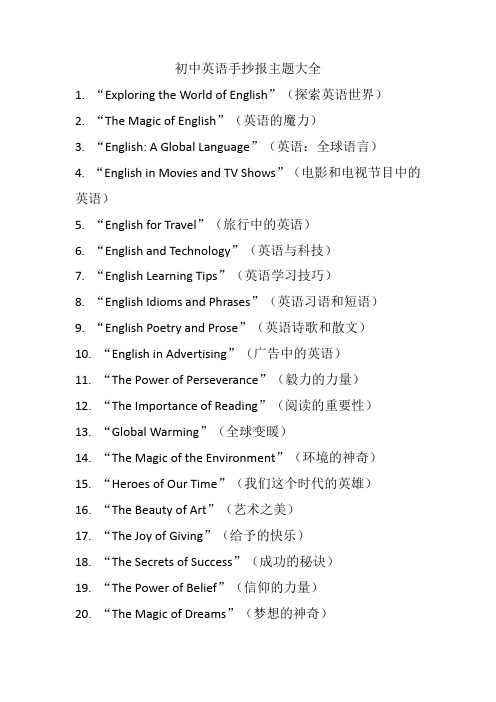 初中英语手抄报主题大全

1. “Exploring the World of English”（探索英语世界）

2. “The Magic of English”（英语的魔力）

3. “English: A Global Language”（英语：全球语言）

4. “English in Movies and TV Shows”（电影和电视节目中的英语）

5. “English for Travel”（旅行中的英语）

6. “English and Technology”（英语与科技）

7. “English Learning Tips”（英语学习技巧）

8. “English Idioms and Phrases”（英语习语和短语）

9. “English Poetry and Prose”（英语诗歌和散文）

10. “English in Advertising”（广告中的英语）

11. “The Power of Perseverance”（毅力的力量）

12. “The Importance of Reading”（阅读的重要性）

13. “Global Warming”（全球变暖）

14. “The Magic of the Environment”（环境的神奇）

15. “Heroes of Our Time”（我们这个时代的英雄）

16. “The Beauty of Art”（艺术之美）

17. “The Joy of Giving”（给予的快乐）

18. “The Secrets of Success”（成功的秘诀）

19. “The Power of Belief”（信仰的力量）

20. “The Magic of Dreams”（梦想的神奇）